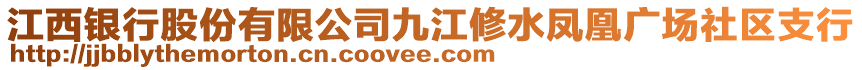 江西银行股份有限公司九江修水凤凰广场社区支行
http://jjbblythemorton.cn.coovee.com